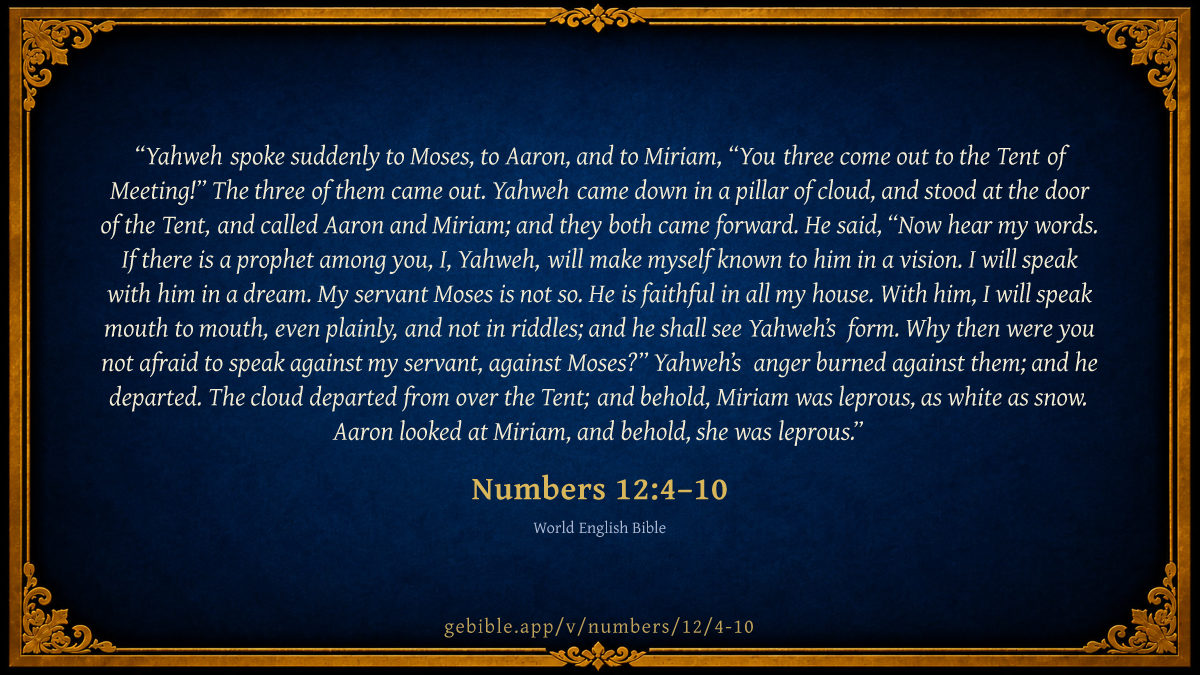 "Yahweh spoke suddenly to Moses, to Aaron, and to Miriam, "You three come out to the Tent of Meeting!" The three of them came out. Yahweh came down in a pillar of cloud, and stood at the door of the Tent, and called Aaron and Miriam; and they both came forward. He said, "Now hear my words. If there is a prophet among you, I, Yahweh, will make myself known to him in a vision. I will speak with him in a dream. My servant Moses is not so. He is faithful in all my house. With him, I will speak mouth to mouth, even plainly, and not in riddles; and he shall see Yahweh's form. Why then were you not afraid to speak against my servant, against Moses?" Yahweh's anger burned against them; and he departed. The cloud departed from over the Tent; and behold, Miriam was leprous, as white as snow. Aaron looked at Miriam, and behold, she was leprous."

Numbers 12:4–10

World English Bible

gebible.app/v/numbers/12/4-10